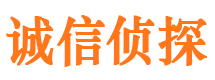 诚信侦探